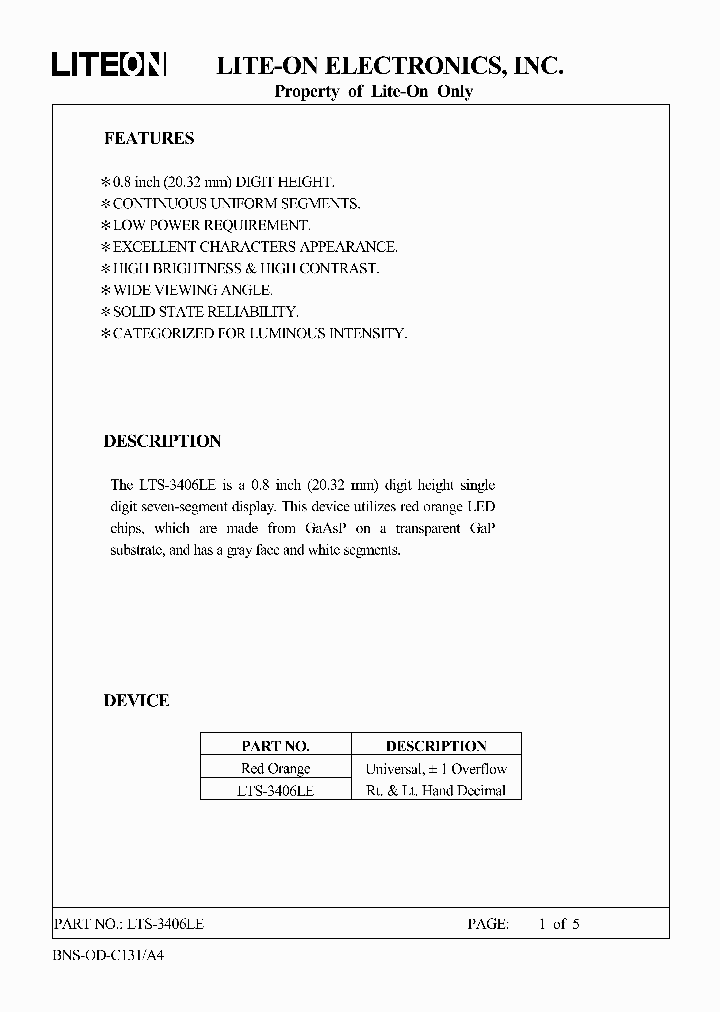 LITEON LITE-ON ELECTRONICS, INC.

Property of Lite-On Only

FEATURES

*0.8 inch (20.32 mm) DIGIT HEIGHT.
*CONTINUOUS UNIFORM SEGMENTS.
*LOW POWER REQUIREMENT.
*EXCELLENT CHARACTERS APPEARANCE.
*HIGH BRIGHTNESS & HIGH CONTRAST.
*WIDE VIEWING ANGLE.
*SOLID STATE RELIABILITY.
*CATEGORIZED FOR LUMINOUS INTENSITY.

DESCRIPTION

The LTS-3406LE is a 0.8 inch (20.32 mm) digit height single digit seven-segment display. This device utilizes red orange LED chips, which are made from GaAsP on a transparent GaP substrate, and has a gray face and white segments.

DEVICE

| PART NO. | DESCRIPTION |
|---|---|
| Red Orange | Universal, ± 1 Overflow |
| LTS-3406LE | Rt. & Lt. Hand Decimal |

PART NO.: LTS-3406LE PAGE: 1 of 5

BNS-OD-C131/A4